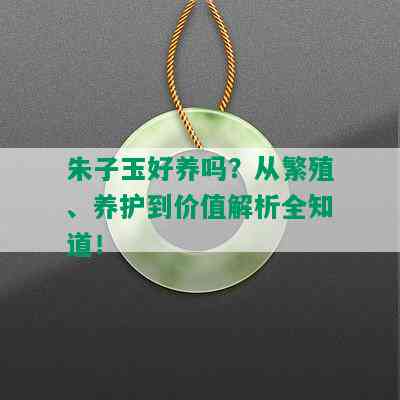 朱子玉好养吗？从繁殖、养护到价值解析全知道！